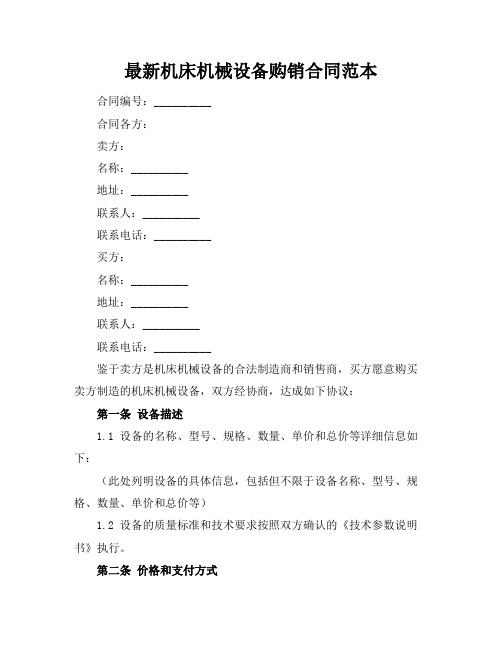 最新机床机械设备购销合同范本

合同编号：__________

合同各方：

卖方：

名称：__________

地址：__________

联系人：__________

联系电话：__________

买方：

名称：__________

地址：__________

联系人：__________

联系电话：__________

鉴于卖方是机床机械设备的合法制造商和销售商，买方愿意购买卖方制造的机床机械设备，双方经协商，达成如下协议：

第一条 设备描述

1.1 设备的名称、型号、规格、数量、单价和总价等详细信息如下：

（此处列明设备的具体信息，包括但不限于设备名称、型号、规格、数量、单价和总价等）

1.2 设备的质量标准和技术要求按照双方确认的《技术参数说明书》执行。

第二条 价格和支付方式